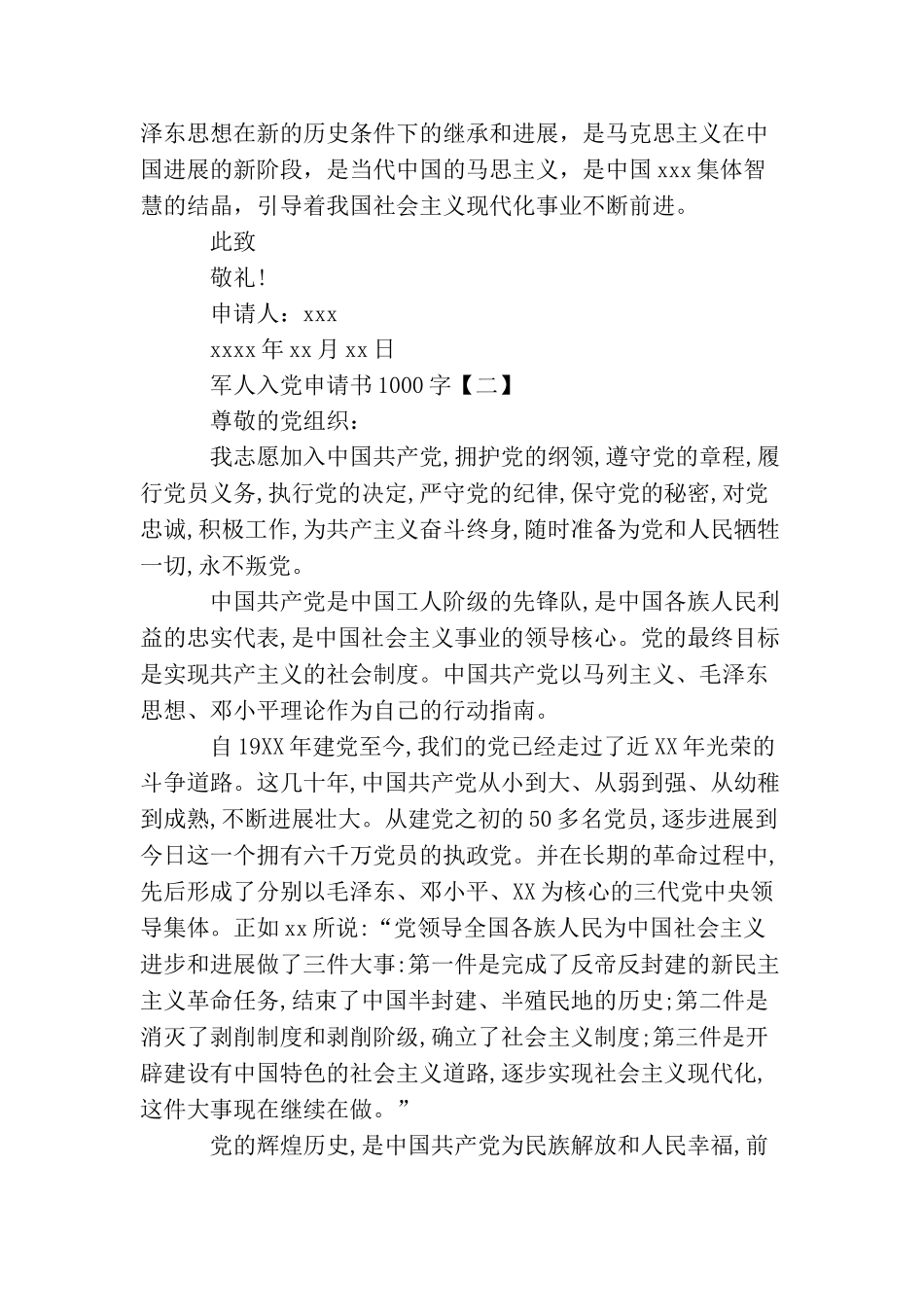 泽东思想在新的历史条件下的继承和进展，是马克思主义在中国进展的新阶段，是当代中国的马思主义，是中国 xxx 集体智慧的结晶，引导着我国社会主义现代化事业不断前进。

此致

敬礼！

申请人：xxx

xxxx 年 xx 月 xx 日

军人入党申请书 1000 字【二】

尊敬的党组织：

我志愿加入中国共产党,拥护党的纲领,遵守党的章程,履行党员义务,执行党的决定,严守党的纪律,保守党的秘密,对党忠诚,积极工作,为共产主义奋斗终身,随时准备为党和人民牺牲一切,永不叛党。

中国共产党是中国工人阶级的先锋队,是中国各族人民利益的忠实代表,是中国社会主义事业的领导核心。党的最终目标是实现共产主义的社会制度。中国共产党以马列主义、毛泽东思想、邓小平理论作为自己的行动指南。

自 19XX 年建党至今,我们的党已经走过了近 XX 年光荣的斗争道路。这几十年,中国共产党从小到大、从弱到强、从幼稚到成熟,不断进展壮大。从建党之初的 50 多名党员,逐步进展到今日这一个拥有六千万党员的执政党。并在长期的革命过程中,先后形成了分别以毛泽东、邓小平、XX 为核心的三代党中央领导集体。正如 xx 所说:“党领导全国各族人民为中国社会主义进步和进展做了三件大事:第一件是完成了反帝反封建的新民主主义革命任务,结束了中国半封建、半殖民地的历史;第二件是消灭了剥削制度和剥削阶级,确立了社会主义制度;第三件是开辟建设有中国特色的社会主义道路,逐步实现社会主义现代化,这件大事现在继续在做。”

党的辉煌历史,是中国共产党为民族解放和人民幸福,前